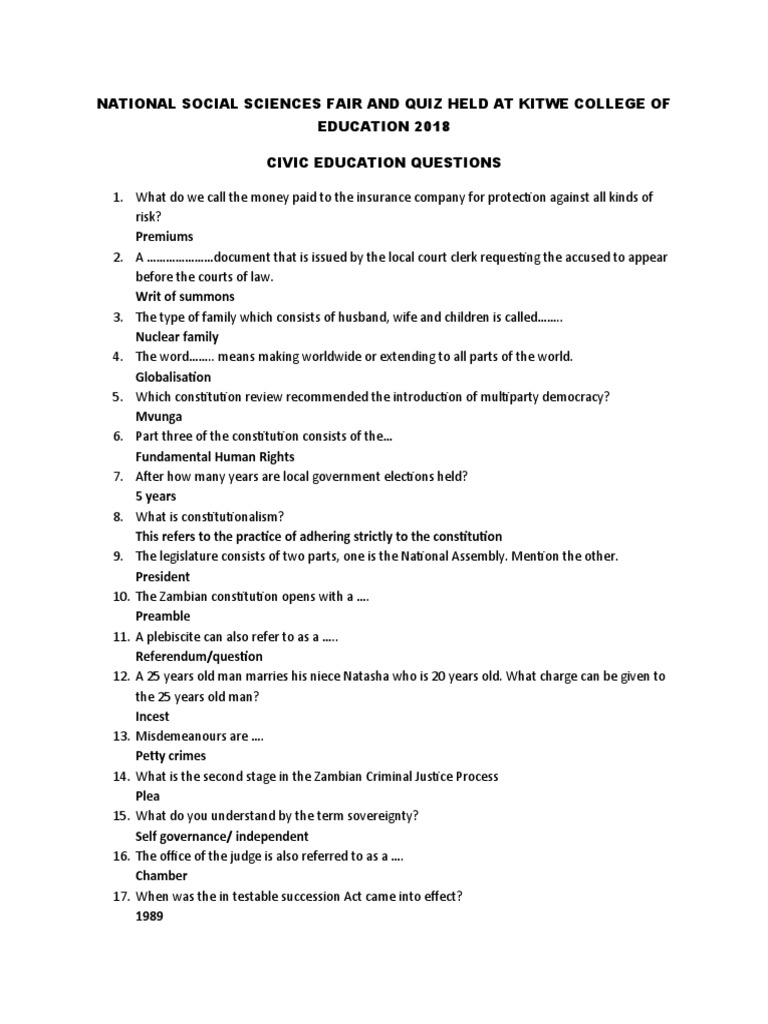 NATIONAL SOCIAL SCIENCES FAIR AND QUIZ HELD AT KITWE COLLEGE OF EDUCATION 2018

CIVIC EDUCATION QUESTIONS

1. What do we call the money paid to the insurance company for protection against all kinds of risk?
Premiums
2. A …………………document that is issued by the local court clerk requesting the accused to appear before the courts of law.
Writ of summons
3. The type of family which consists of husband, wife and children is called……..
Nuclear family
4. The word…….. means making worldwide or extending to all parts of the world.
Globalisation
5. Which constitution review recommended the introduction of multiparty democracy?
Mvunga
6. Part three of the constitution consists of the…
Fundamental Human Rights
7. After how many years are local government elections held?
5 years
8. What is constitutionalism?
This refers to the practice of adhering strictly to the constitution
9. The legislature consists of two parts, one is the National Assembly. Mention the other.
President
10. The Zambian constitution opens with a ….
Preamble
11. A plebiscite can also refer to as a …..
Referendum/question
12. A 25 years old man marries his niece Natasha who is 20 years old. What charge can be given to the 25 years old man?
Incest
13. Misdemeanours are ….
Petty crimes
14. What is the second stage in the Zambian Criminal Justice Process
Plea
15. What do you understand by the term sovereignty?
Self governance/ independent
16. The office of the judge is also referred to as a ….
Chamber
17. When was the in testable succession Act came into effect?
1989